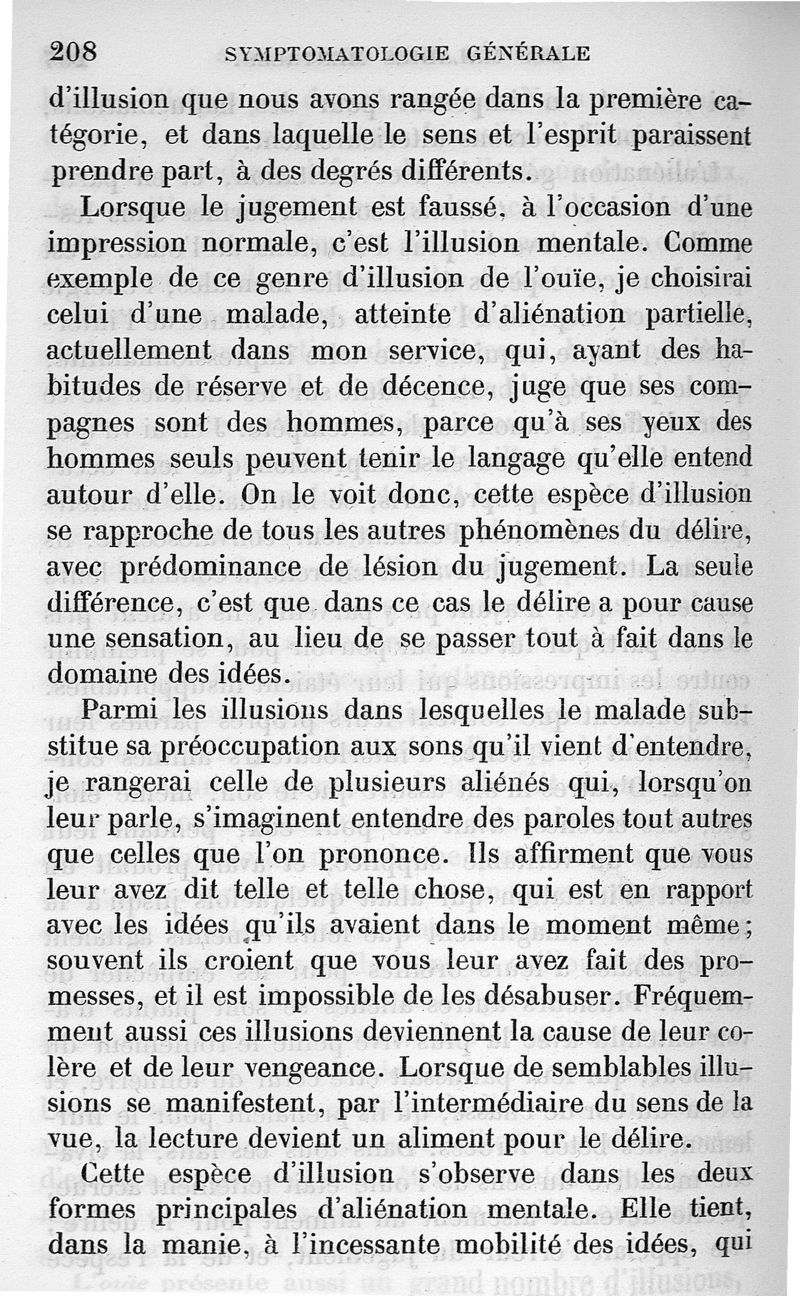 208 SYMPTOMATOLOGIE GÉNÉRALE

d'illusion que nous avons rangée dans la première catégorie, et dans laquelle le sens et l'esprit paraissent prendre part, à des degrés différents.

Lorsque le jugement est faussé, à l'occasion d'une impression normale, c'est l'illusion mentale. Comme exemple de ce genre d'illusion de l'ouïe, je choisirai celui d'une malade, atteinte d'aliénation partielle, actuellement dans mon service, qui, ayant des habitudes de réserve et de décence, juge que ses compagnes sont des hommes, parce qu'à ses yeux des hommes seuls peuvent tenir le langage qu'elle entend autour d'elle. On le voit donc, cette espèce d'illusion se rapproche de tous les autres phénomènes du délire, avec prédominance de lésion du jugement. La seule différence, c'est que dans ce cas le délire a pour cause une sensation, au lieu de se passer tout à fait dans le domaine des idées.

Parmi les illusions dans lesquelles le malade substitue sa préoccupation aux sons qu'il vient d'entendre, je rangerai celle de plusieurs aliénés qui, lorsqu'on leur parle, s'imaginent entendre des paroles tout autres que celles que l'on prononce. Ils affirment que vous leur avez dit telle et telle chose, qui est en rapport avec les idées qu'ils avaient dans le moment même; souvent ils croient que vous leur avez fait des promesses, et il est impossible de les désabuser. Fréquemment aussi ces illusions deviennent la cause de leur colère et de leur vengeance. Lorsque de semblables illusions se manifestent, par l'intermédiaire du sens de la vue, la lecture devient un aliment pour le délire.

Cette espèce d'illusion s'observe dans les deux formes principales d'aliénation mentale. Elle tient, dans la manie, à l'incessante mobilité des idées, qui